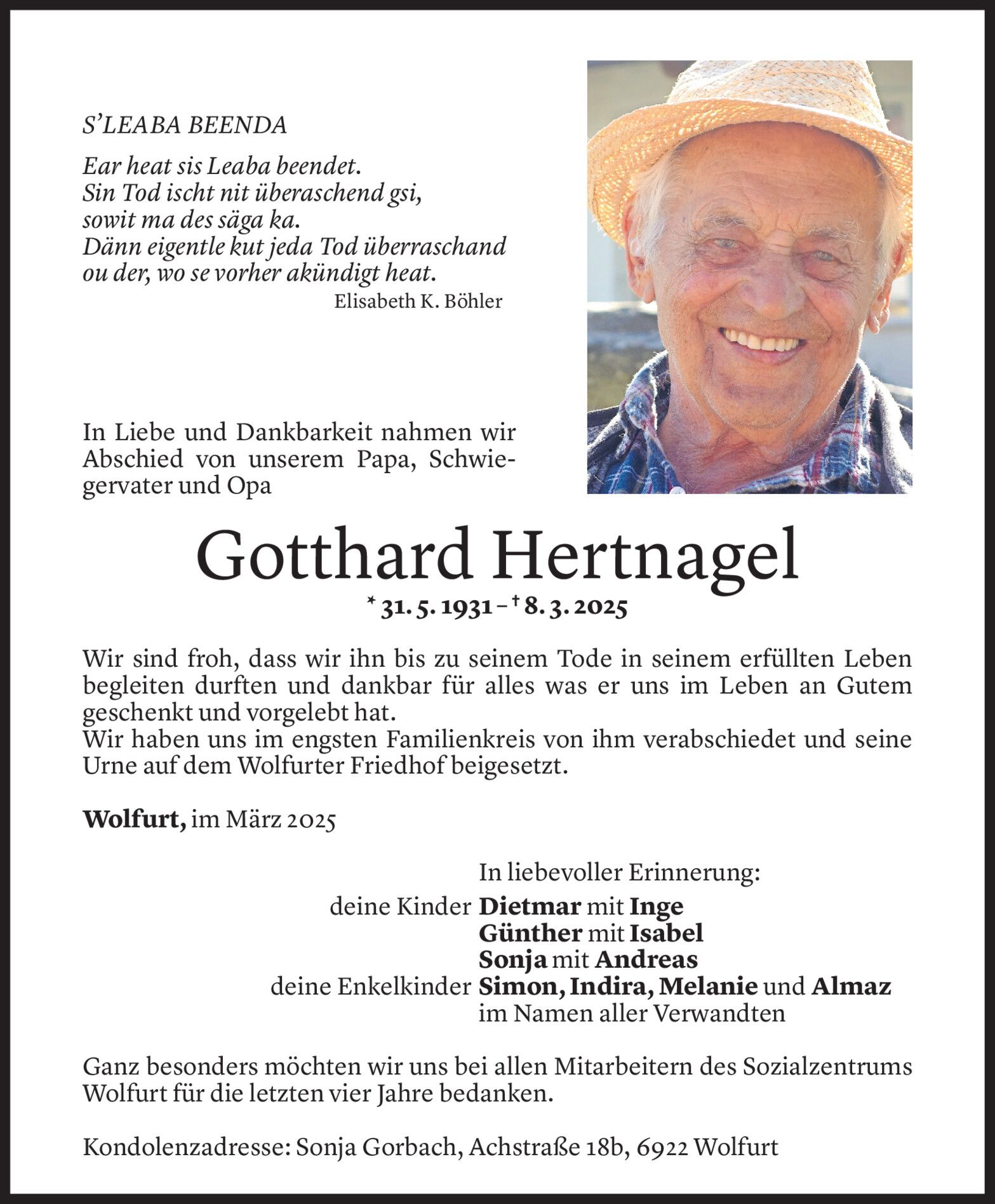 S'LEABA BEENDA

Ear heat sis Leaba beendet.
Sin Tod ischt nit überaschend gsi,
sowit ma des säga ka.
Dänn eigentle kut jeda Tod überraschand
ou der, wo se vorher akündigt heat.
Elisabeth K. Böhler

In Liebe und Dankbarkeit nahmen wir Abschied von unserem Papa, Schwiegervater und Opa

Gotthard Hertnagel

* 31. 5. 1931 – † 8. 3. 2025

Wir sind froh, dass wir ihn bis zu seinem Tode in seinem erfüllten Leben begleiten durften und dankbar für alles was er uns im Leben an Gutem geschenkt und vorgelebt hat.
Wir haben uns im engsten Familienkreis von ihm verabschiedet und seine Urne auf dem Wolfurter Friedhof beigesetzt.

Wolfurt, im März 2025

In liebevoller Erinnerung:
deine Kinder Dietmar mit Inge
Günther mit Isabel
Sonja mit Andreas
deine Enkelkinder Simon, Indira, Melanie und Almaz
im Namen aller Verwandten

Ganz besonders möchten wir uns bei allen Mitarbeitern des Sozialzentrums Wolfurt für die letzten vier Jahre bedanken.

Kondolenzadresse: Sonja Gorbach, Achstraße 18b, 6922 Wolfurt